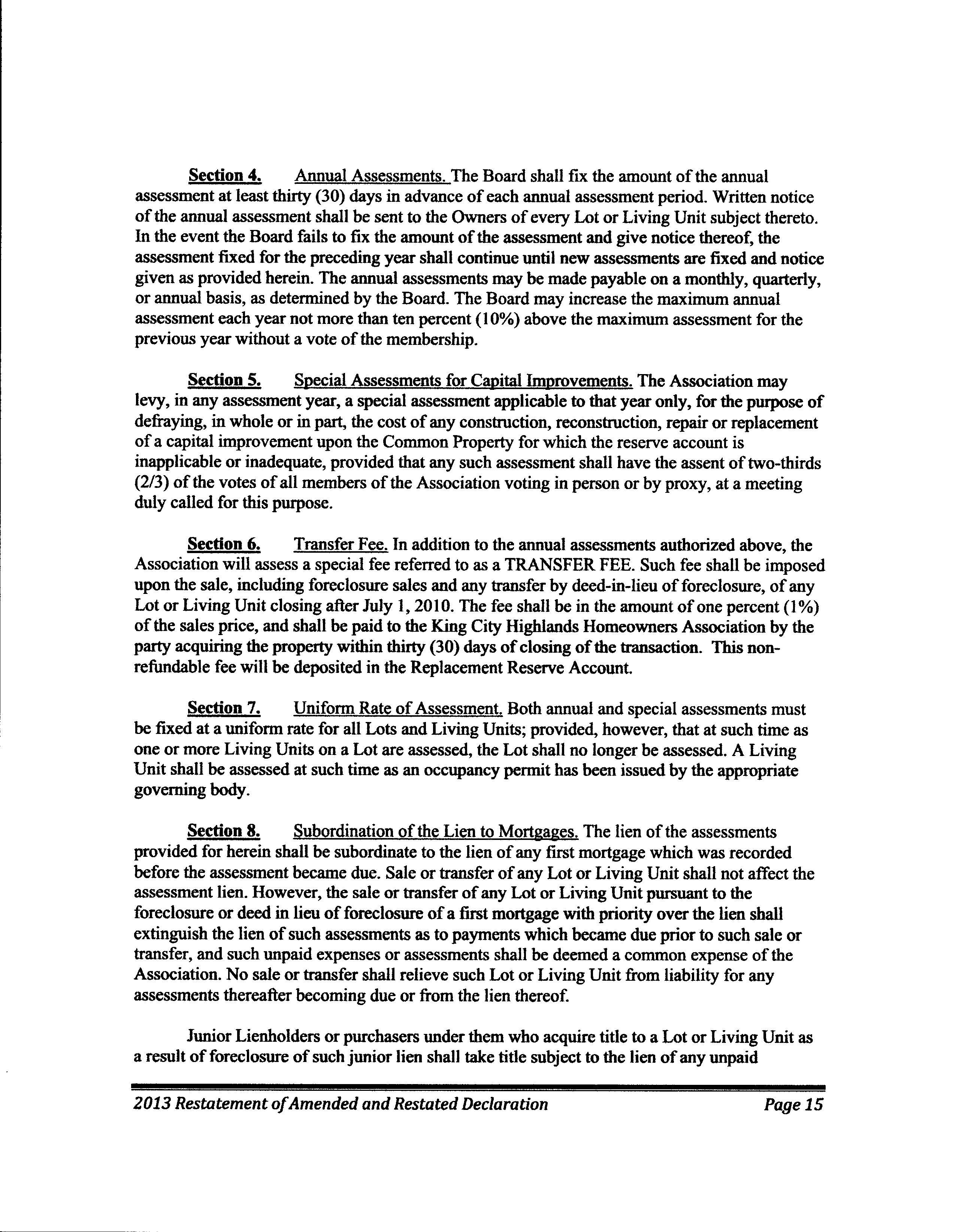 Section 4. Annual Assessments. The Board shall fix the amount of the annual assessment at least thirty (30) days in advance of each annual assessment period. Written notice of the annual assessment shall be sent to the Owners of every Lot or Living Unit subject thereto. In the event the Board fails to fix the amount of the assessment and give notice thereof, the assessment fixed for the preceding year shall continue until new assessments are fixed and notice given as provided herein. The annual assessments may be made payable on a monthly, quarterly, or annual basis, as determined by the Board. The Board may increase the maximum annual assessment each year not more than ten percent (10%) above the maximum assessment for the previous year without a vote of the membership.

Section 5. Special Assessments for Capital Improvements. The Association may levy, in any assessment year, a special assessment applicable to that year only, for the purpose of defraying, in whole or in part, the cost of any construction, reconstruction, repair or replacement of a capital improvement upon the Common Property for which the reserve account is inapplicable or inadequate, provided that any such assessment shall have the assent of two-thirds (2/3) of the votes of all members of the Association voting in person or by proxy, at a meeting duly called for this purpose.

Section 6. Transfer Fee. In addition to the annual assessments authorized above, the Association will assess a special fee referred to as a TRANSFER FEE. Such fee shall be imposed upon the sale, including foreclosure sales and any transfer by deed-in-lieu of foreclosure, of any Lot or Living Unit closing after July 1, 2010. The fee shall be in the amount of one percent (1%) of the sales price, and shall be paid to the King City Highlands Homeowners Association by the party acquiring the property within thirty (30) days of closing of the transaction. This non-refundable fee will be deposited in the Replacement Reserve Account.

Section 7. Uniform Rate of Assessment. Both annual and special assessments must be fixed at a uniform rate for all Lots and Living Units; provided, however, that at such time as one or more Living Units on a Lot are assessed, the Lot shall no longer be assessed. A Living Unit shall be assessed at such time as an occupancy permit has been issued by the appropriate governing body.

Section 8. Subordination of the Lien to Mortgages. The lien of the assessments provided for herein shall be subordinate to the lien of any first mortgage which was recorded before the assessment became due. Sale or transfer of any Lot or Living Unit shall not affect the assessment lien. However, the sale or transfer of any Lot or Living Unit pursuant to the foreclosure or deed in lieu of foreclosure of a first mortgage with priority over the lien shall extinguish the lien of such assessments as to payments which became due prior to such sale or transfer, and such unpaid expenses or assessments shall be deemed a common expense of the Association. No sale or transfer shall relieve such Lot or Living Unit from liability for any assessments thereafter becoming due or from the lien thereof.

Junior Lienholders or purchasers under them who acquire title to a Lot or Living Unit as a result of foreclosure of such junior lien shall take title subject to the lien of any unpaid

2013 Restatement of Amended and Restated Declaration Page 15